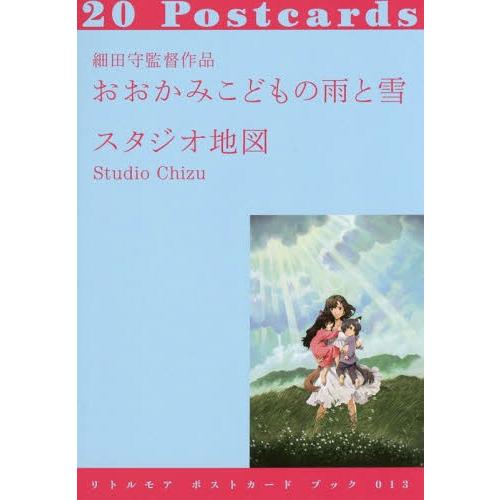 20 Postcards

細田守監督作品
おおかみこどもの雨と雪

スタジオ地図
Studio Chizu

リトルモア ポストカード ブック 013